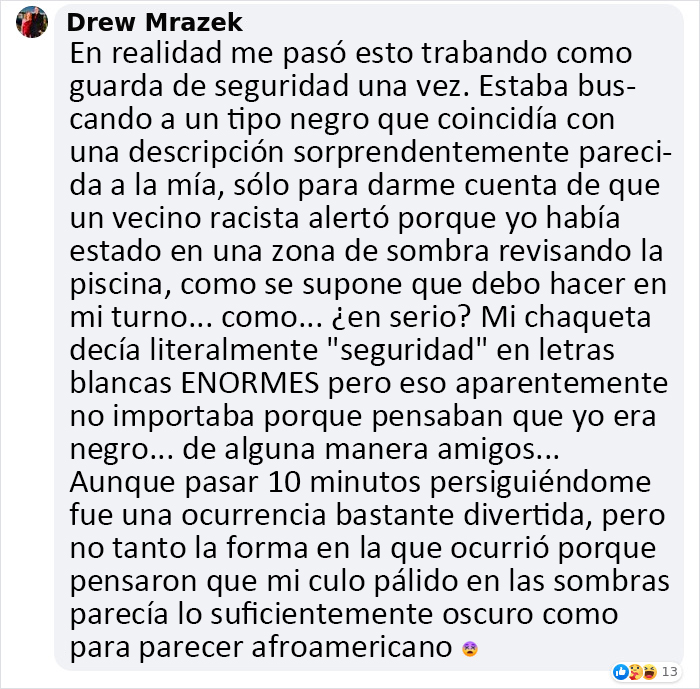 Drew Mrazek
En realidad me pasó esto trabando como guarda de seguridad una vez. Estaba buscando a un tipo negro que coincidía con una descripción sorprendentemente parecida a la mía, sólo para darme cuenta de que un vecino racista alertó porque yo había estado en una zona de sombra revisando la piscina, como se supone que debo hacer en mi turno... como... ¿en serio? Mi chaqueta decía literalmente "seguridad" en letras blancas ENORMES pero eso aparentemente no importaba porque pensaban que yo era negro... de alguna manera amigos...
Aunque pasar 10 minutos persiguiéndome fue una ocurrencia bastante divertida, pero no tanto la forma en la que ocurrió porque pensaron que mi culo pálido en las sombras parecía lo suficientemente oscuro como para parecer afroamericano

13